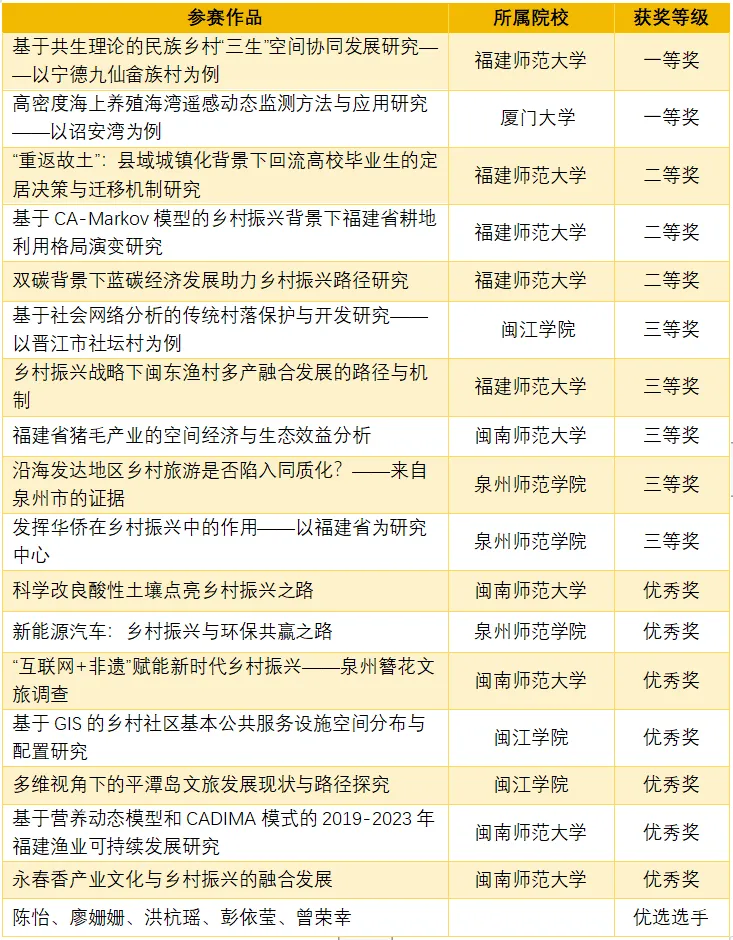 | 参赛作品 | 所属院校 | 获奖等级 |
|---|---|---|
| 基于共生理论的民族乡村“三生”空间协同发展研究——以宁德九仙畲族村为例 | 福建师范大学 | 一等奖 |
| 高密度海上养殖海湾遥感动态监测方法与应用研究——以诏安湾为例 | 厦门大学 | 一等奖 |
| “重返故土”：县域城镇化背景下回流高校毕业生的定居决策与迁移机制研究 | 福建师范大学 | 二等奖 |
| 基于 CA-Markov 模型的乡村振兴背景下福建省耕地利用格局演变研究 | 福建师范大学 | 二等奖 |
| 双碳背景下蓝碳经济发展助力乡村振兴路径研究 | 福建师范大学 | 二等奖 |
| 基于社会网络分析的传统村落保护与开发研究——以晋江市社坛村为例 | 闽江学院 | 三等奖 |
| 乡村振兴战略下闽东渔村多产融合发展的路径与机制 | 福建师范大学 | 三等奖 |
| 福建省猪毛产业的空间经济与生态效益分析 | 闽南师范大学 | 三等奖 |
| 沿海发达地区乡村旅游是否陷入同质化？——来自泉州市的证据 | 泉州师范学院 | 三等奖 |
| 发挥华侨在乡村振兴中的作用——以福建省为研究中心 | 泉州师范学院 | 三等奖 |
| 科学改良酸性土壤点亮乡村振兴之路 | 闽南师范大学 | 优秀奖 |
| 新能源汽车：乡村振兴与环保共赢之路 | 泉州师范学院 | 优秀奖 |
| “互联网+非遗”赋能新时代乡村振兴——泉州簪花文旅调查 | 闽南师范大学 | 优秀奖 |
| 基于 GIS 的乡村社区基本公共服务设施空间分布与配置研究 | 闽江学院 | 优秀奖 |
| 多维视角下的平潭岛文旅发展现状与路径探究 | 闽江学院 | 优秀奖 |
| 基于营养动态模型和 CADIMA 模式的 2019-2023 年福建渔业可持续发展研究 | 闽南师范大学 | 优秀奖 |
| 永春香产业文化与乡村振兴的融合发展 | 闽南师范大学 | 优秀奖 |
| 陈怡、廖姗姗、洪杭瑶、彭依莹、曾荣幸 | | 优选选手 |